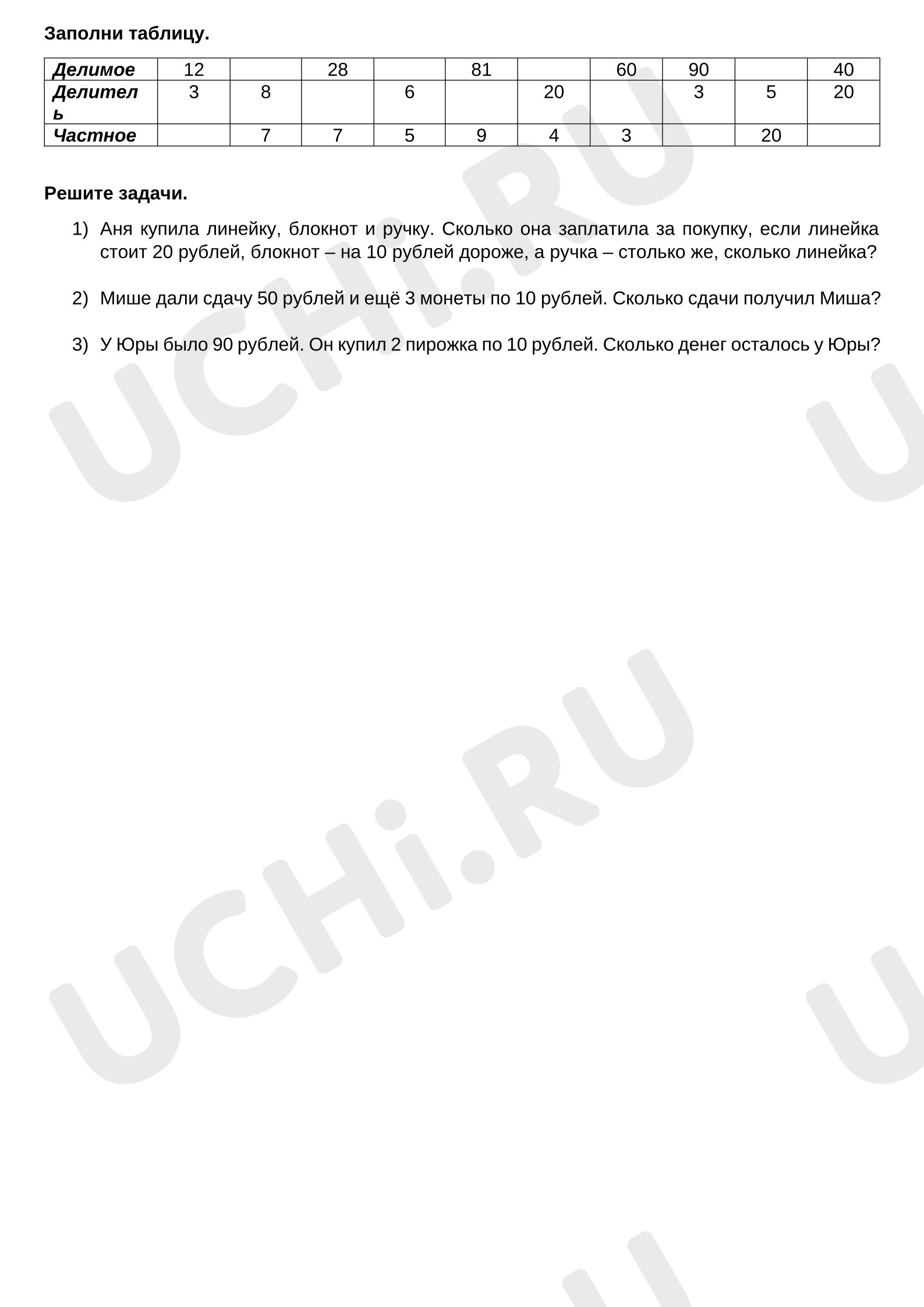 Заполни таблицу.

| Делимое | 12 |  | 28 |  | 81 |  | 60 | 90 |  | 40 |
|---|---|---|---|---|---|---|---|---|---|---|
| Делитель | 3 | 8 |  | 6 |  | 20 |  | 3 | 5 | 20 |
| Частное |  | 7 | 7 | 5 | 9 | 4 | 3 |  | 20 |  |

Решите задачи.

1) Аня купила линейку, блокнот и ручку. Сколько она заплатила за покупку, если линейка стоит 20 рублей, блокнот – на 10 рублей дороже, а ручка – столько же, сколько линейка?

2) Мише дали сдачу 50 рублей и ещё 3 монеты по 10 рублей. Сколько сдачи получил Миша?

3) У Юры было 90 рублей. Он купил 2 пирожка по 10 рублей. Сколько денег осталось у Юры?

UCHi.RU